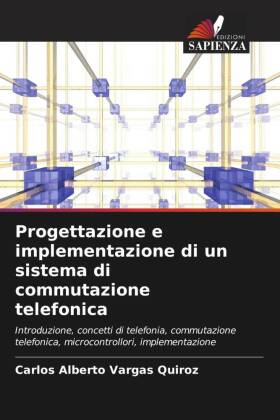 EDIZIONI
SAPIENZA

Progettazione e implementazione di un sistema di commutazione telefonica

Introduzione, concetti di telefonia, commutazione telefonica, microcontrollori, implementazione

Carlos Alberto Vargas Quiroz